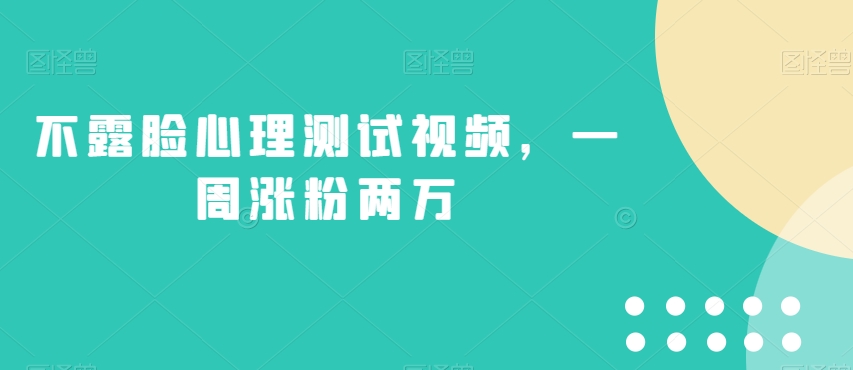 图怪兽 图怪兽 图怪兽

不露脸心理测试视频，一周涨粉两万